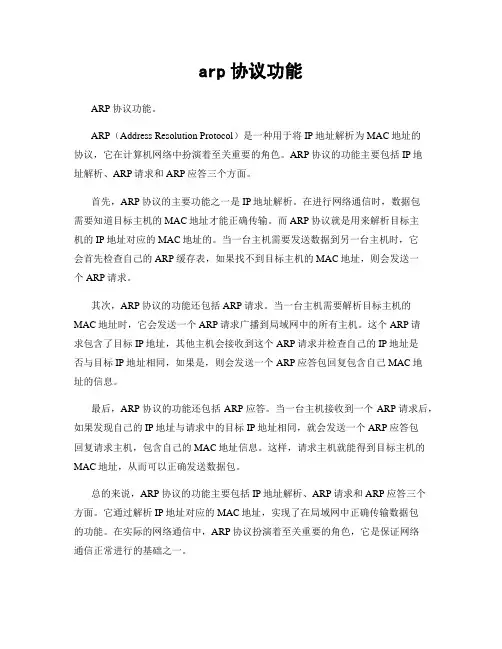 arp 协议功能

ARP 协议功能。

ARP（Address Resolution Protocol）是一种用于将 IP 地址解析为 MAC 地址的协议，它在计算机网络中扮演着至关重要的角色。ARP 协议的功能主要包括 IP 地址解析、ARP 请求和 ARP 应答三个方面。

首先，ARP 协议的主要功能之一是 IP 地址解析。在进行网络通信时，数据包需要知道目标主机的 MAC 地址才能正确传输。而 ARP 协议就是用来解析目标主机的 IP 地址对应的 MAC 地址的。当一台主机需要发送数据到另一台主机时，它会首先检查自己的 ARP 缓存表，如果找不到目标主机的 MAC 地址，则会发送一个 ARP 请求。

其次，ARP 协议的功能还包括 ARP 请求。当一台主机需要解析目标主机的 MAC 地址时，它会发送一个 ARP 请求广播到局域网中的所有主机。这个 ARP 请求包含了目标 IP 地址，其他主机会接收到这个 ARP 请求并检查自己的 IP 地址是否与目标 IP 地址相同，如果是，则会发送一个 ARP 应答包回复包含自己 MAC 地址的信息。

最后，ARP 协议的功能还包括 ARP 应答。当一台主机接收到一个 ARP 请求后，如果发现自己的 IP 地址与请求中的目标 IP 地址相同，就会发送一个 ARP 应答包回复请求主机，包含自己的 MAC 地址信息。这样，请求主机就能得到目标主机的 MAC 地址，从而可以正确发送数据包。

总的来说，ARP 协议的功能主要包括 IP 地址解析、ARP 请求和 ARP 应答三个方面。它通过解析 IP 地址对应的 MAC 地址，实现了在局域网中正确传输数据包的功能。在实际的网络通信中，ARP 协议扮演着至关重要的角色，它是保证网络通信正常进行的基础之一。